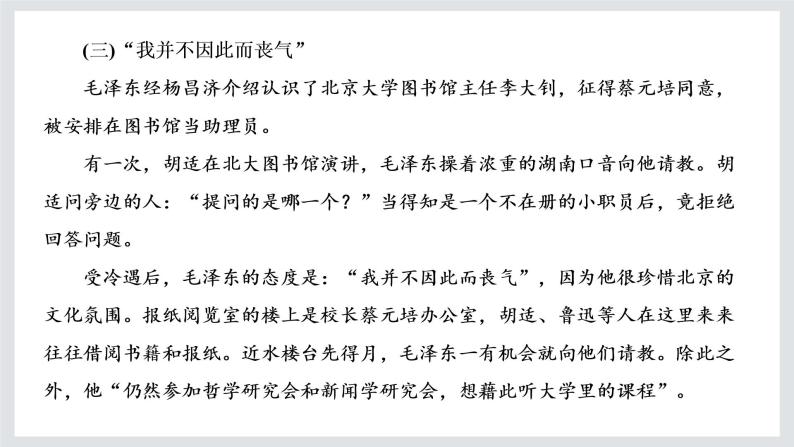 (三)“我并不因此而丧气”

毛泽东经杨昌济介绍认识了北京大学图书馆主任李大钊，征得蔡元培同意，被安排在图书馆当助理员。

有一次，胡适在北大图书馆演讲，毛泽东操着浓重的湖南口音向他请教。胡适问旁边的人：“提问的是哪一个？”当得知是一个不在册的小职员后，竟拒绝回答问题。

受冷遇后，毛泽东的态度是：“我并不因此而丧气”，因为他很珍惜北京的文化氛围。报纸阅览室的楼上是校长蔡元培办公室，胡适、鲁迅等人在这里来来往往借阅书籍和报纸。近水楼台先得月，毛泽东一有机会就向他们请教。除此之外，他“仍然参加哲学研究会和新闻学研究会，想藉此听大学里的课程”。